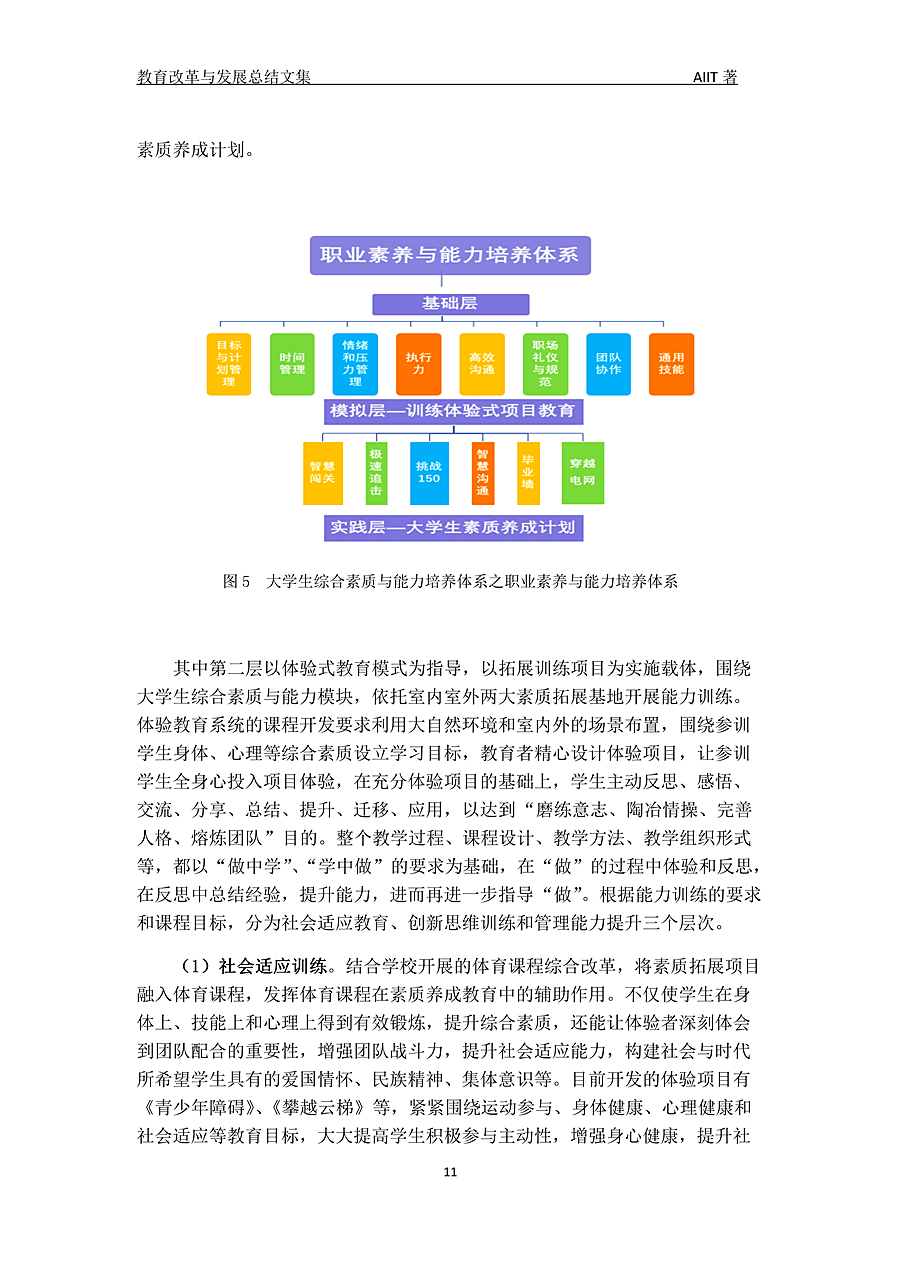 教育改革与发展总结文集　　AIIT 著

素质养成计划。

职业素养与能力培养体系

基础层

目标与计划管理

时间管理

情绪和压力管理

执行力

高效沟通

职场礼仪与规范

团队协作

通用技能

模拟层—训练体验式项目教育

智慧闯关

极速追击

挑战150

智慧沟通

毕业墙

穿越电网

实践层—大学生素质养成计划

图 5　大学生综合素质与能力培养体系之职业素养与能力培养体系

其中第二层以体验式教育模式为指导，以拓展训练项目为实施载体，围绕大学生综合素质与能力模块，依托室内室外两大素质拓展基地开展能力训练。体验教育系统的课程开发要求利用大自然环境和室内外的场景布置，围绕参训学生身体、心理等综合素质设立学习目标，教育者精心设计体验项目，让参训学生全身心投入项目体验，在充分体验项目的基础上，学生主动反思、感悟、交流、分享、总结、提升、迁移、应用，以达到“磨练意志、陶冶情操、完善人格、熔炼团队”目的。整个教学过程、课程设计、教学方法、教学组织形式等，都以“做中学”、“学中做”的要求为基础，在“做”的过程中体验和反思，在反思中总结经验，提升能力，进而再进一步指导“做”。根据能力训练的要求和课程目标，分为社会适应教育、创新思维训练和管理能力提升三个层次。

（1）社会适应训练。结合学校开展的体育课程综合改革，将素质拓展项目融入体育课程，发挥体育课程在素质养成教育中的辅助作用。不仅使学生在身体上、技能上和心理上得到有效锻炼，提升综合素质，还能让体验者深刻体会到团队配合的重要性，增强团队战斗力，提升社会适应能力，构建社会与时代所希望学生具有的爱国情怀、民族精神、集体意识等。目前开发的体验项目有《青少年障碍》、《攀越云梯》等，紧紧围绕运动参与、身体健康、心理健康和社会适应等教育目标，大大提高学生积极参与主动性，增强身心健康，提升社

11